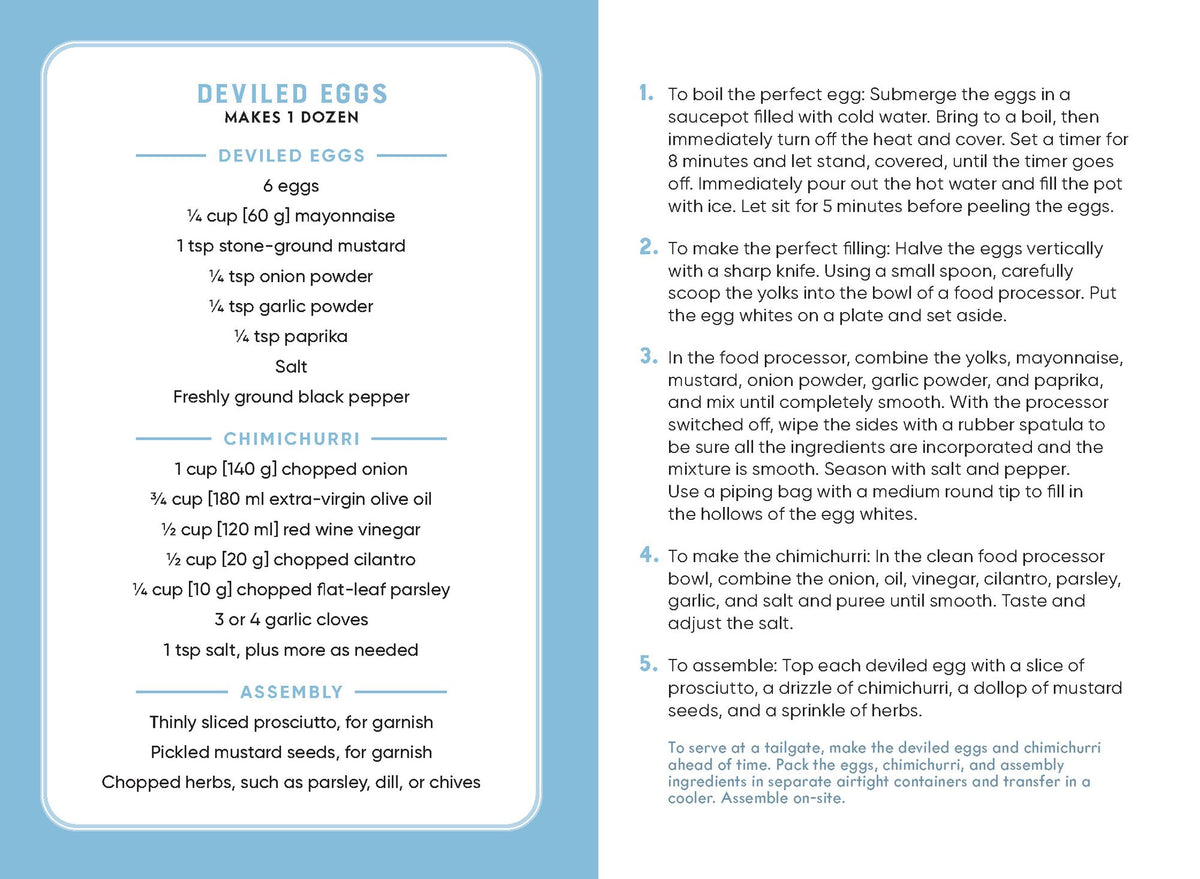 DEVILED EGGS
MAKES 1 DOZEN

DEVILED EGGS

6 eggs
¼ cup [60 g] mayonnaise
1 tsp stone-ground mustard
¼ tsp onion powder
¼ tsp garlic powder
¼ tsp paprika
Salt
Freshly ground black pepper

CHIMICHURRI

1 cup [140 g] chopped onion
¾ cup [180 ml extra-virgin olive oil
½ cup [120 ml] red wine vinegar
½ cup [20 g] chopped cilantro
¼ cup [10 g] chopped flat-leaf parsley
3 or 4 garlic cloves
1 tsp salt, plus more as needed

ASSEMBLY

Thinly sliced prosciutto, for garnish
Pickled mustard seeds, for garnish
Chopped herbs, such as parsley, dill, or chives

1. To boil the perfect egg: Submerge the eggs in a saucepot filled with cold water. Bring to a boil, then immediately turn off the heat and cover. Set a timer for 8 minutes and let stand, covered, until the timer goes off. Immediately pour out the hot water and fill the pot with ice. Let sit for 5 minutes before peeling the eggs.

2. To make the perfect filling: Halve the eggs vertically with a sharp knife. Using a small spoon, carefully scoop the yolks into the bowl of a food processor. Put the egg whites on a plate and set aside.

3. In the food processor, combine the yolks, mayonnaise, mustard, onion powder, garlic powder, and paprika, and mix until completely smooth. With the processor switched off, wipe the sides with a rubber spatula to be sure all the ingredients are incorporated and the mixture is smooth. Season with salt and pepper. Use a piping bag with a medium round tip to fill in the hollows of the egg whites.

4. To make the chimichurri: In the clean food processor bowl, combine the onion, oil, vinegar, cilantro, parsley, garlic, and salt and puree until smooth. Taste and adjust the salt.

5. To assemble: Top each deviled egg with a slice of prosciutto, a drizzle of chimichurri, a dollop of mustard seeds, and a sprinkle of herbs.

To serve at a tailgate, make the deviled eggs and chimichurri ahead of time. Pack the eggs, chimichurri, and assembly ingredients in separate airtight containers and transfer in a cooler. Assemble on-site.